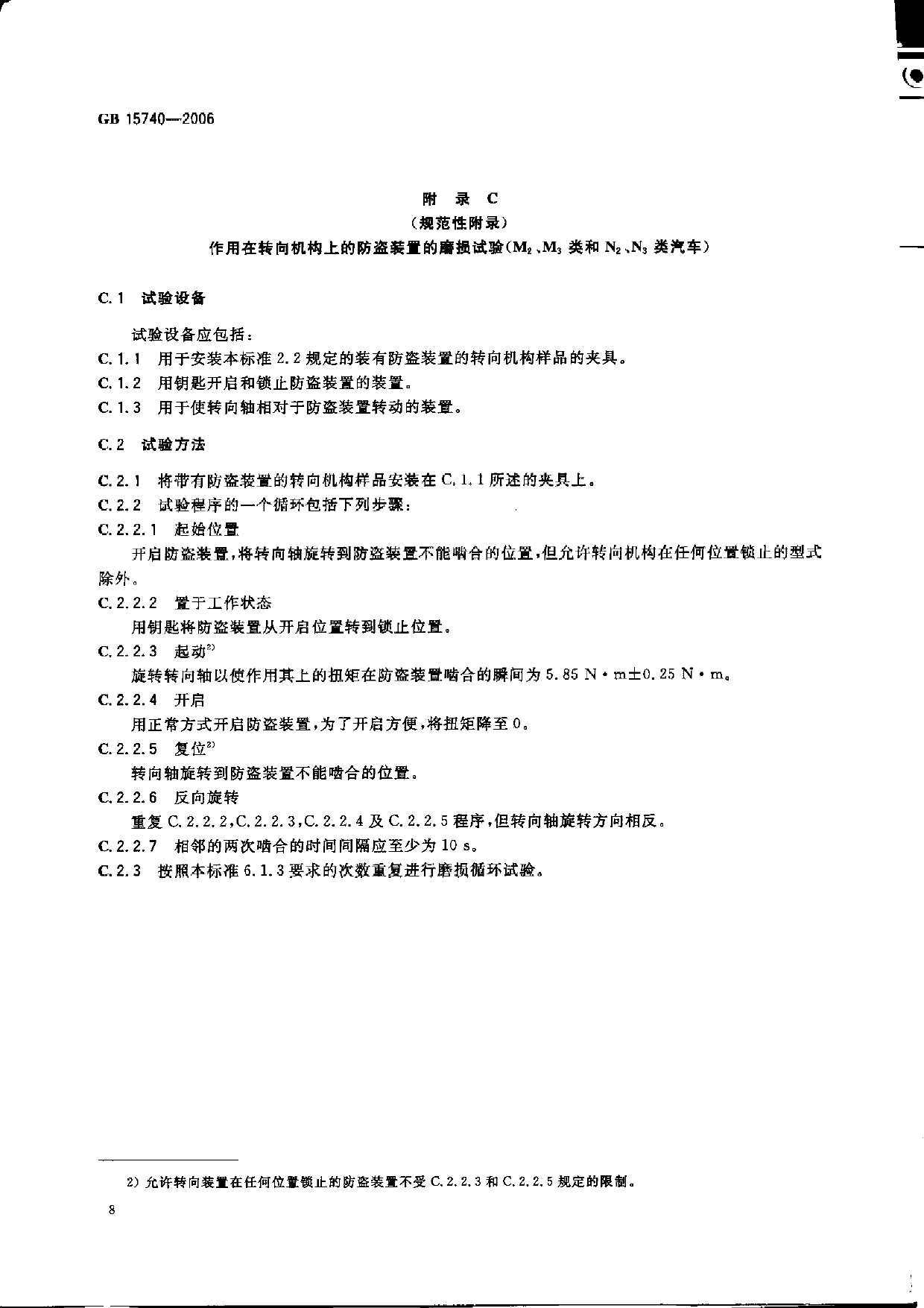 GB 15740—2006

附 录 C
（规范性附录）
作用在转向机构上的防盗装置的磨损试验（$M_2$、$M_3$ 类和 $N_2$、$N_3$ 类汽车）

C.1 试验设备

试验设备应包括：

C.1.1 用于安装本标准 2.2 规定的装有防盗装置的转向机构样品的夹具。

C.1.2 用钥匙开启和锁止防盗装置的装置。

C.1.3 用于使转向轴相对于防盗装置转动的装置。

C.2 试验方法

C.2.1 将带有防盗装置的转向机构样品安装在 C.1.1 所述的夹具上。

C.2.2 试验程序的一个循环包括下列步骤：

C.2.2.1 起始位置

开启防盗装置，将转向轴旋转到防盗装置不能啮合的位置，但允许转向机构在任何位置锁止的型式除外。

C.2.2.2 置于工作状态

用钥匙将防盗装置从开启位置转到锁止位置。

C.2.2.3 起动$^{2)}$

旋转转向轴以使作用其上的扭矩在防盗装置啮合的瞬间为 5.85 N·m±0.25 N·m。

C.2.2.4 开启

用正常方式开启防盗装置，为了开启方便，将扭矩降至 0。

C.2.2.5 复位$^{2)}$

转向轴旋转到防盗装置不能啮合的位置。

C.2.2.6 反向旋转

重复 C.2.2.2，C.2.2.3，C.2.2.4 及 C.2.2.5 程序，但转向轴旋转方向相反。

C.2.2.7 相邻的两次啮合的时间间隔应至少为 10 s。

C.2.3 按照本标准 6.1.3 要求的次数重复进行磨损循环试验。

2) 允许转向装置在任何位置锁止的防盗装置不受 C.2.2.3 和 C.2.2.5 规定的限制。

8